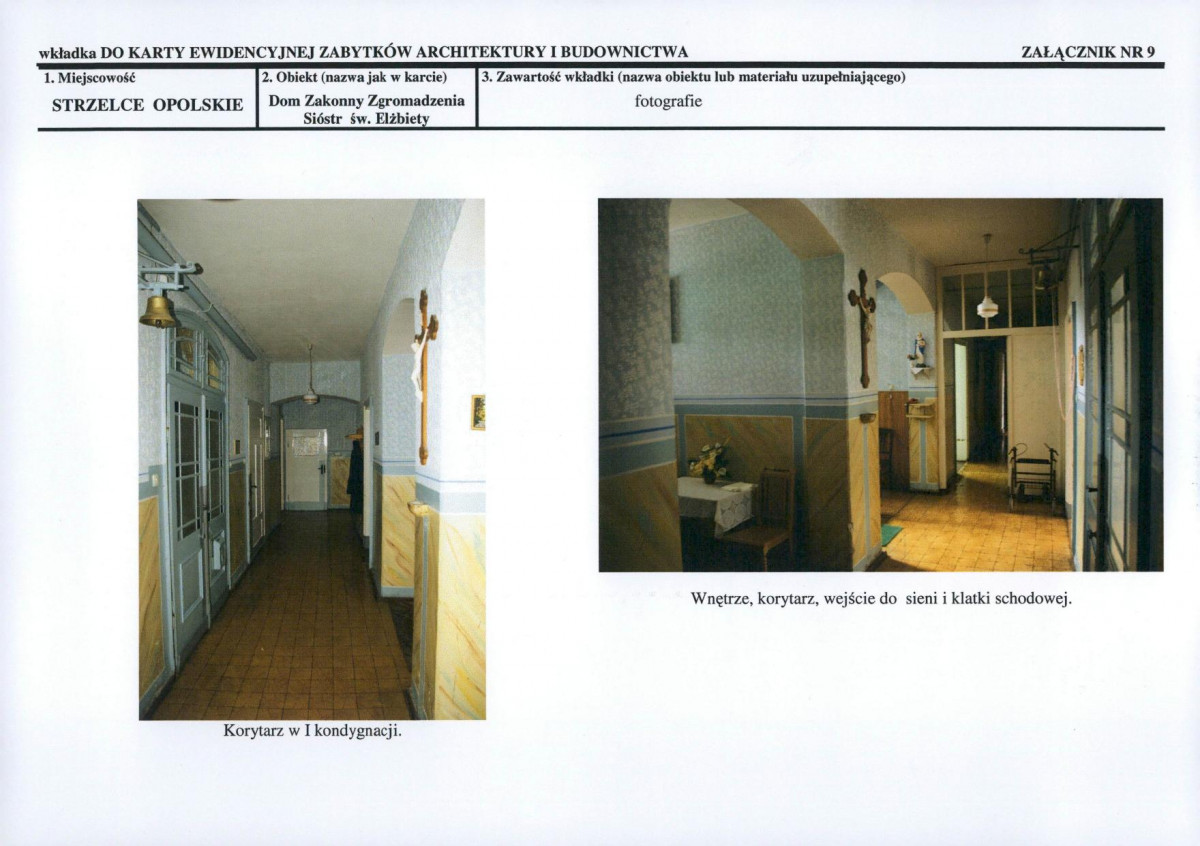 wkładka DO KARTY EWIDENCYJNEJ ZABYTKÓW ARCHITEKTURY I BUDOWNICTWA

ZAŁĄCZNIK NR 9

| 1. Miejscowość | 2. Obiekt (nazwa jak w karcie) | 3. Zawartość wkładki (nazwa obiektu lub materiału uzupełniającego) |
|---|---|---|
| STRZELCE OPOLSKIE | Dom Zakonny Zgromadzenia Sióstr św. Elżbiety | fotografie |

Korytarz w I kondygnacji.

Wnętrze, korytarz, wejście do sieni i klatki schodowej.